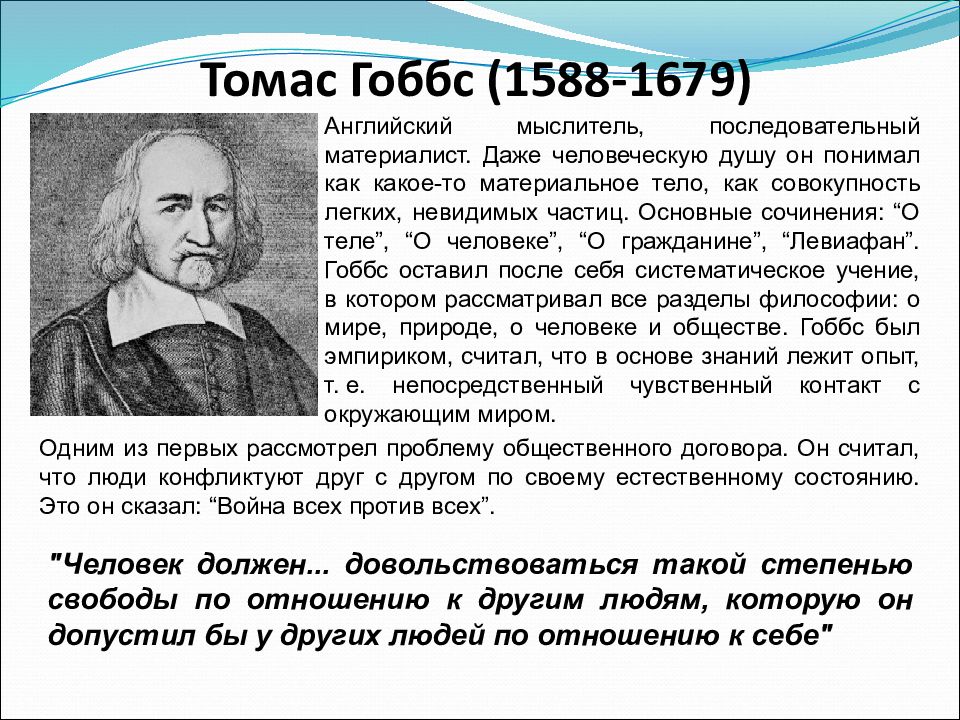 Томас Гоббс (1588-1679)

Английский мыслитель, последовательный материалист. Даже человеческую душу он понимал как какое-то материальное тело, как совокупность легких, невидимых частиц. Основные сочинения: “О теле”, “О человеке”, “О гражданине”, “Левиафан”. Гоббс оставил после себя систематическое учение, в котором рассматривал все разделы философии: о мире, природе, о человеке и обществе. Гоббс был эмпириком, считал, что в основе знаний лежит опыт, т. е. непосредственный чувственный контакт с окружающим миром.

Одним из первых рассмотрел проблему общественного договора. Он считал, что люди конфликтуют друг с другом по своему естественному состоянию. Это он сказал: “Война всех против всех”.

"Человек должен... довольствоваться такой степенью свободы по отношению к другим людям, которую он допустил бы у других людей по отношению к себе"